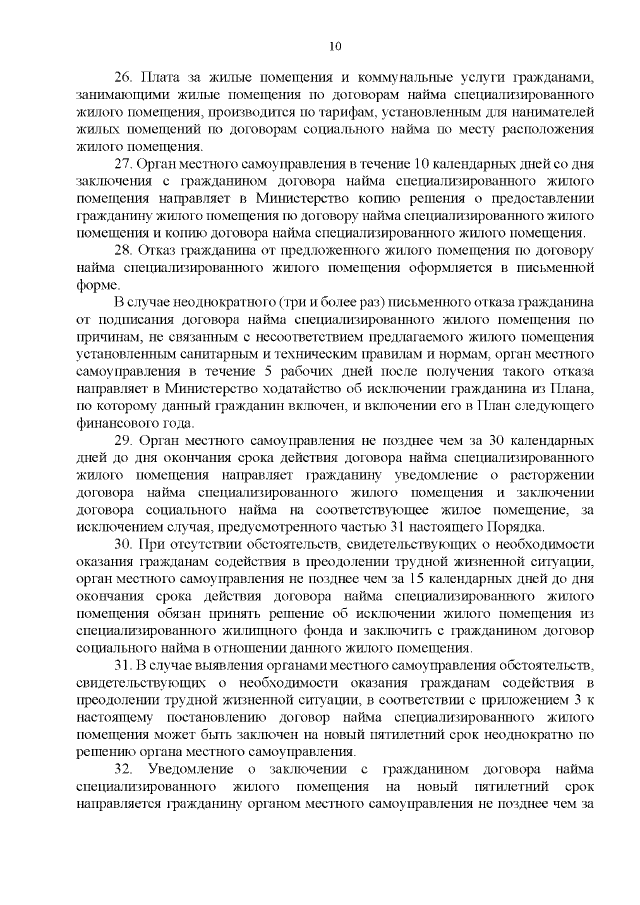 10

26. Плата за жилые помещения и коммунальные услуги гражданами, занимающими жилые помещения по договорам найма специализированного жилого помещения, производится по тарифам, установленным для нанимателей жилых помещений по договорам социального найма по месту расположения жилого помещения.

27. Орган местного самоуправления в течение 10 календарных дней со дня заключения с гражданином договора найма специализированного жилого помещения направляет в Министерство копию решения о предоставлении гражданину жилого помещения по договору найма специализированного жилого помещения и копию договора найма специализированного жилого помещения.

28. Отказ гражданина от предложенного жилого помещения по договору найма специализированного жилого помещения оформляется в письменной форме.

В случае неоднократного (три и более раз) письменного отказа гражданина от подписания договора найма специализированного жилого помещения по причинам, не связанным с несоответствием предлагаемого жилого помещения установленным санитарным и техническим правилам и нормам, орган местного самоуправления в течение 5 рабочих дней после получения такого отказа направляет в Министерство ходатайство об исключении гражданина из Плана, по которому данный гражданин включен, и включении его в План следующего финансового года.

29. Орган местного самоуправления не позднее чем за 30 календарных дней до дня окончания срока действия договора найма специализированного жилого помещения направляет гражданину уведомление о расторжении договора найма специализированного жилого помещения и заключении договора социального найма на соответствующее жилое помещение, за исключением случая, предусмотренного частью 31 настоящего Порядка.

30. При отсутствии обстоятельств, свидетельствующих о необходимости оказания гражданам содействия в преодолении трудной жизненной ситуации, орган местного самоуправления не позднее чем за 15 календарных дней до дня окончания срока действия договора найма специализированного жилого помещения обязан принять решение об исключении жилого помещения из специализированного жилищного фонда и заключить с гражданином договор социального найма в отношении данного жилого помещения.

31. В случае выявления органами местного самоуправления обстоятельств, свидетельствующих о необходимости оказания гражданам содействия в преодолении трудной жизненной ситуации, в соответствии с приложением 3 к настоящему постановлению договор найма специализированного жилого помещения может быть заключен на новый пятилетний срок неоднократно по решению органа местного самоуправления.

32. Уведомление о заключении с гражданином договора найма специализированного жилого помещения на новый пятилетний срок направляется гражданину органом местного самоуправления не позднее чем за